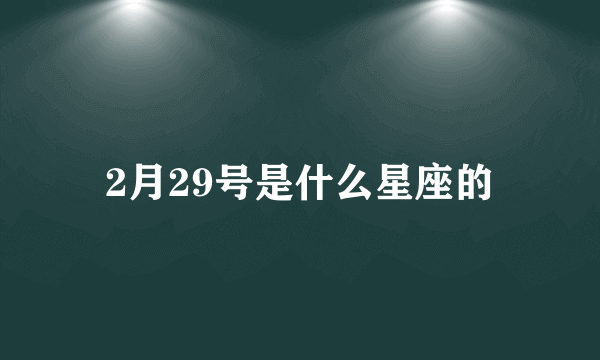 2月29号是什么星座的